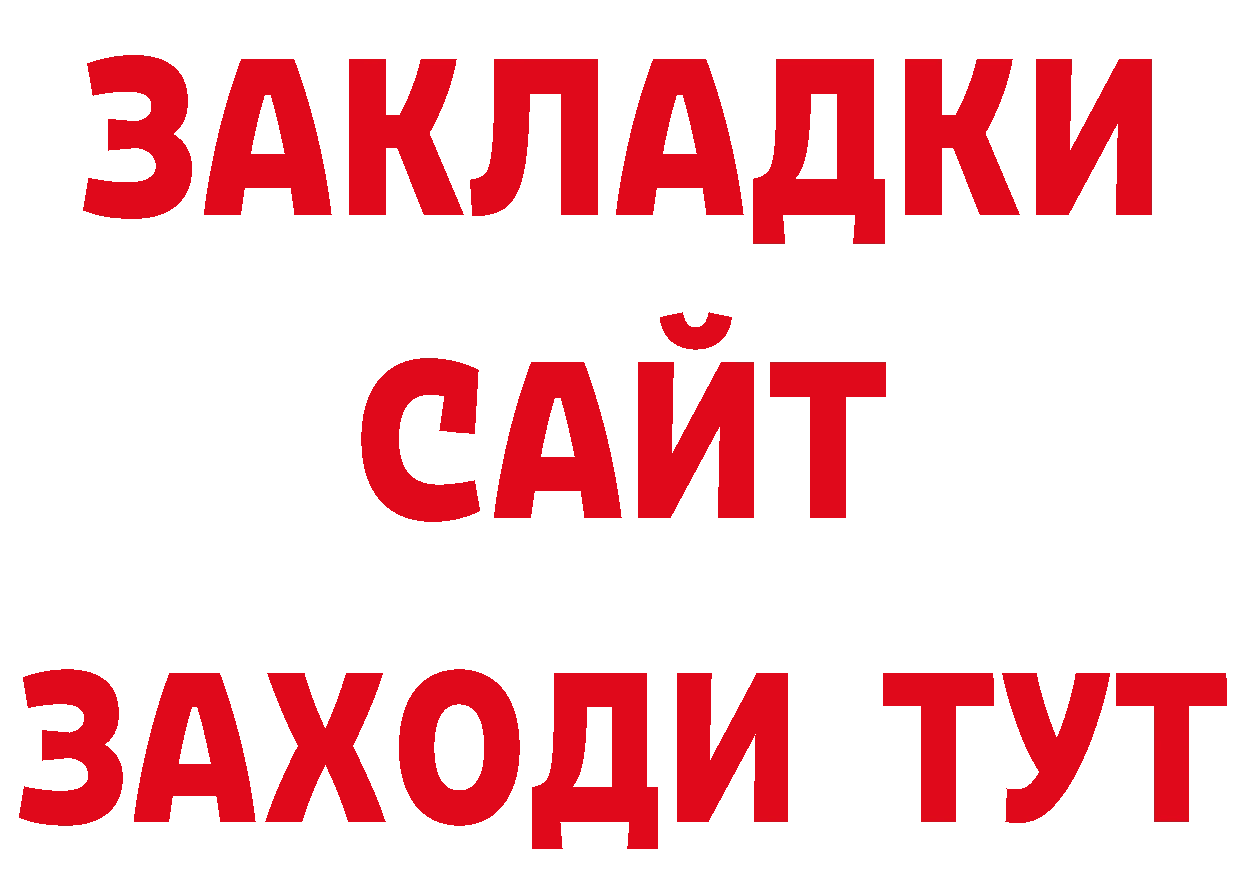 ЗАКЛАДКИ
САЙТ
ЗАХОДИ ТУТ